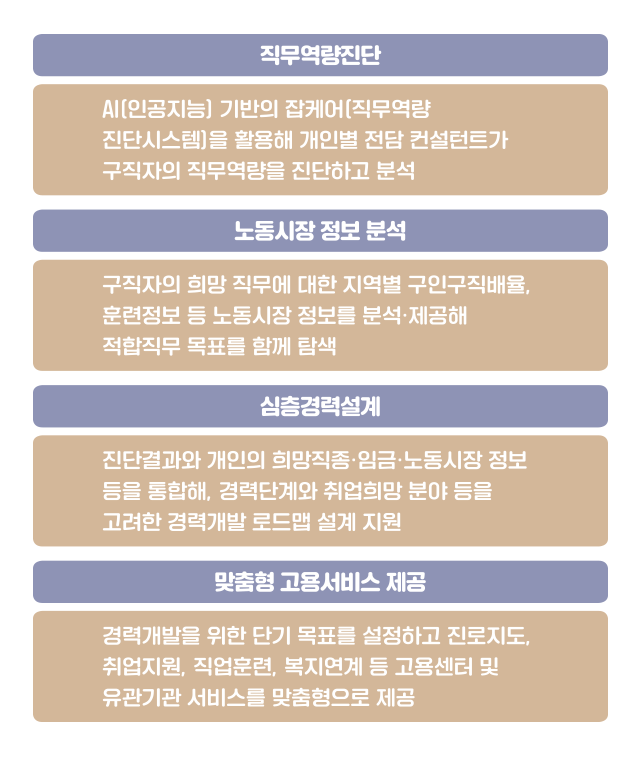 직무역량진단

AI(인공지능) 기반의 잡케어(직무역량 진단시스템)을 활용해 개인별 전담 컨설턴트가 구직자의 직무역량을 진단하고 분석

노동시장 정보 분석

구직자의 희망 직무에 대한 지역별 구인구직배율, 훈련정보 등 노동시장 정보를 분석·제공해 적합직무 목표를 함께 탐색

심층경력설계

진단결과와 개인의 희망직종·임금·노동시장 정보 등을 통합해, 경력단계와 취업희망 분야 등을 고려한 경력개발 로드맵 설계 지원

맞춤형 고용서비스 제공

경력개발을 위한 단기 목표를 설정하고 진로지도, 취업지원, 직업훈련, 복지연계 등 고용센터 및 유관기관 서비스를 맞춤형으로 제공